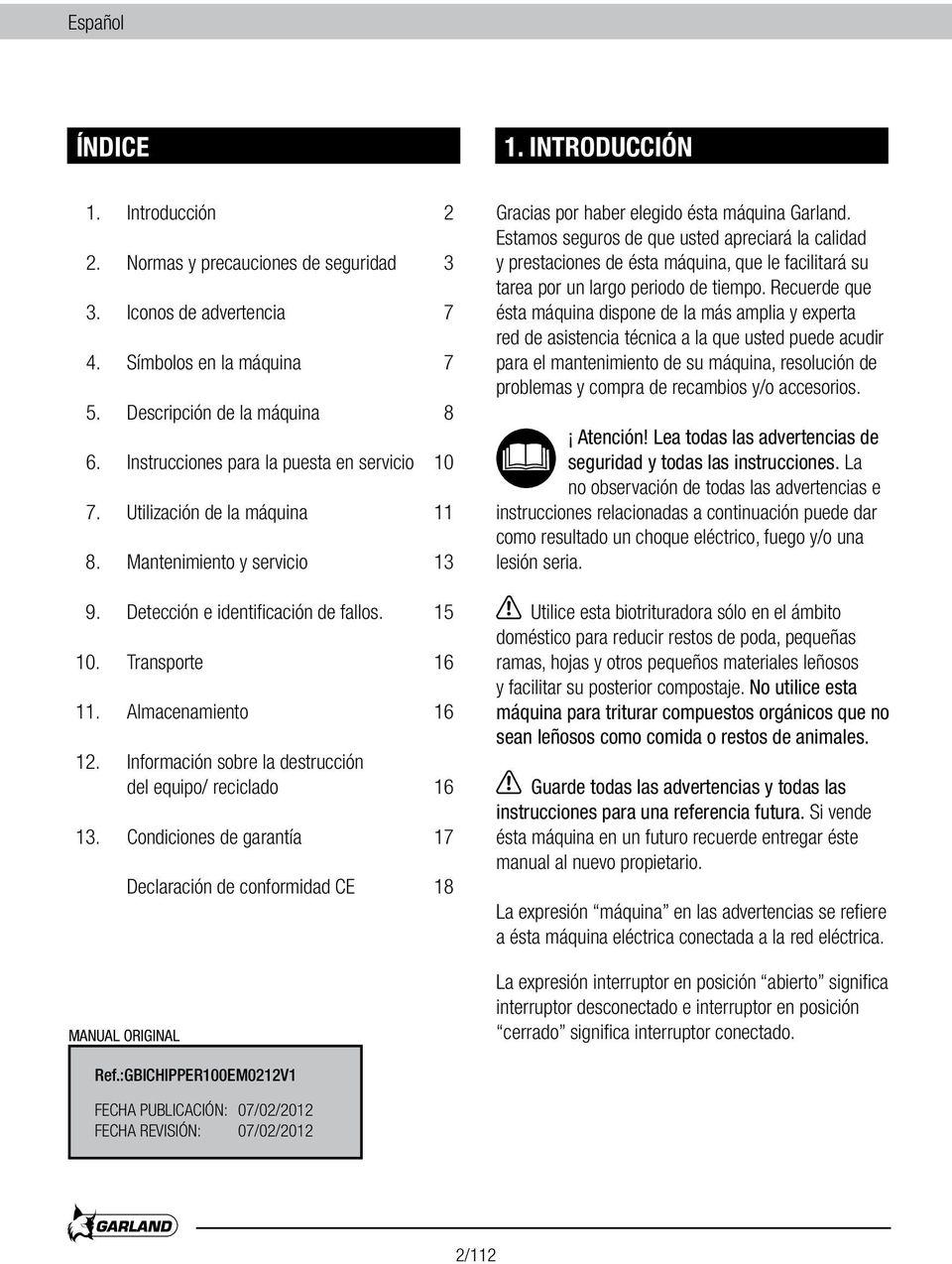 Español

ÍNDICE

1. Introducción 2
2. Normas y precauciones de seguridad 3
3. Iconos de advertencia 7
4. Símbolos en la máquina 7
5. Descripción de la máquina 8
6. Instrucciones para la puesta en servicio 10
7. Utilización de la máquina 11
8. Mantenimiento y servicio 13
9. Detección e identificación de fallos. 15
10. Transporte 16
11. Almacenamiento 16
12. Información sobre la destrucción del equipo/ reciclado 16
13. Condiciones de garantía 17
Declaración de conformidad CE 18

MANUAL ORIGINAL

Ref.:GBICHIPPER100EM0212V1

FECHA PUBLICACIÓN: 07/02/2012
FECHA REVISIÓN: 07/02/2012

1. INTRODUCCIÓN

Gracias por haber elegido ésta máquina Garland. Estamos seguros de que usted apreciará la calidad y prestaciones de ésta máquina, que le facilitará su tarea por un largo periodo de tiempo. Recuerde que ésta máquina dispone de la más amplia y experta red de asistencia técnica a la que usted puede acudir para el mantenimiento de su máquina, resolución de problemas y compra de recambios y/o accesorios.

¡ Atención! Lea todas las advertencias de seguridad y todas las instrucciones. La no observación de todas las advertencias e instrucciones relacionadas a continuación puede dar como resultado un choque eléctrico, fuego y/o una lesión seria.

Utilice esta biotrituradora sólo en el ámbito doméstico para reducir restos de poda, pequeñas ramas, hojas y otros pequeños materiales leñosos y facilitar su posterior compostaje. No utilice esta máquina para triturar compuestos orgánicos que no sean leñosos como comida o restos de animales.

Guarde todas las advertencias y todas las instrucciones para una referencia futura. Si vende ésta máquina en un futuro recuerde entregar éste manual al nuevo propietario.

La expresión “máquina” en las advertencias se refiere a ésta máquina eléctrica conectada a la red eléctrica.

La expresión interruptor en posición “abierto” significa interruptor desconectado e interruptor en posición “cerrado” significa interruptor conectado.

GARLAND

2/112